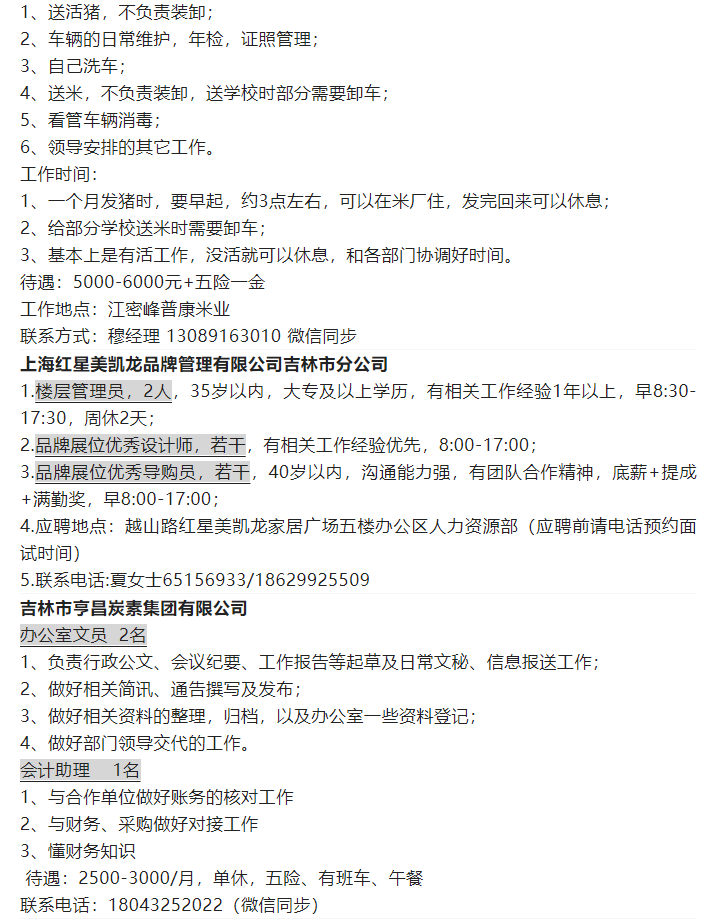 1、送活猪，不负责装卸；
2、车辆的日常维护，年检，证照管理；
3、自己洗车；
4、送米，不负责装卸，送学校时部分需要卸车；
5、看管车辆消毒；
6、领导安排的其它工作。
工作时间：
1、一个月发猪时，要早起，约3点左右，可以在米厂住，发完回来可以休息；
2、给部分学校送米时需要卸车；
3、基本上是有活工作，没活就可以休息，和各部门协调好时间。
待遇：5000-6000元+五险一金
工作地点：江密峰普康米业
联系方式：穆经理 13089163010 微信同步

上海红星美凯龙品牌管理有限公司吉林市分公司
1.楼层管理员，2人，35岁以内，大专及以上学历，有相关工作经验1年以上，早8:30-17:30，周休2天；
2.品牌展位优秀设计师，若干，有相关工作经验优先，8:00-17:00；
3.品牌展位优秀导购员，若干，40岁以内，沟通能力强，有团队合作精神，底薪+提成+满勤奖，早8:00-17:00；
4.应聘地点：越山路红星美凯龙家居广场五楼办公区人力资源部（应聘前请电话预约面试时间）
5.联系电话:夏女士65156933/18629925509

吉林市亨昌炭素集团有限公司
办公室文员 2名
1、负责行政公文、会议纪要、工作报告等起草及日常文秘、信息报送工作；
2、做好相关简讯、通告撰写及发布；
3、做好相关资料的整理，归档，以及办公室一些资料登记；
4、做好部门领导交代的工作。
会计助理 1名
1、与合作单位做好账务的核对工作
2、与财务、采购做好对接工作
3、懂财务知识
待遇：2500-3000/月，单休，五险、有班车、午餐
联系电话：18043252022（微信同步）